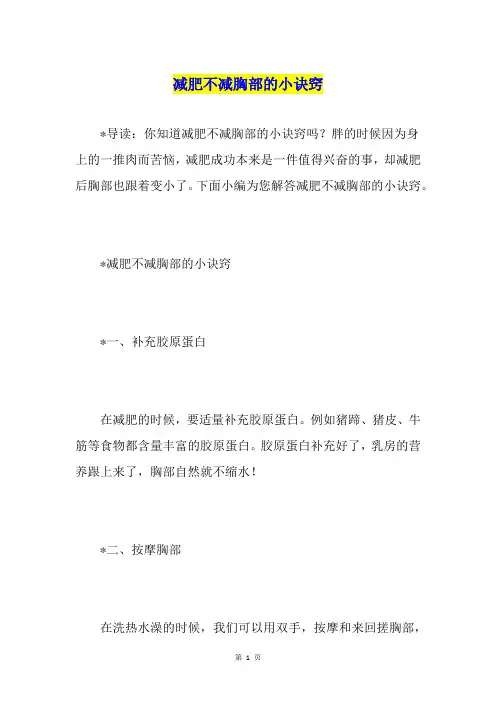 减肥不减胸部的小诀窍

*导读：你知道减肥不减胸部的小诀窍吗？胖的时候因为身上的一推肉而苦恼，减肥成功本来是一件值得兴奋的事，却减肥后胸部也跟着变小了。下面小编为您解答减肥不减胸部的小诀窍。

*减肥不减胸部的小诀窍

*一、补充胶原蛋白

在减肥的时候，要适量补充胶原蛋白。例如猪蹄、猪皮、牛筋等食物都含量丰富的胶原蛋白。胶原蛋白补充好了，乳房的营养跟上来了，胸部自然就不缩水！

*二、按摩胸部

在洗热水澡的时候，我们可以用双手，按摩和来回搓胸部，

第 1 页